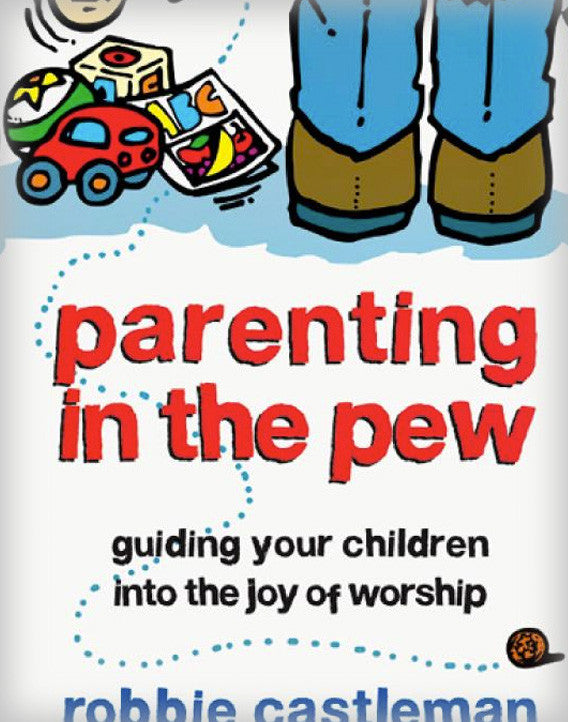 ABC

parenting in the pew

guiding your children into the joy of worship

robbie castleman